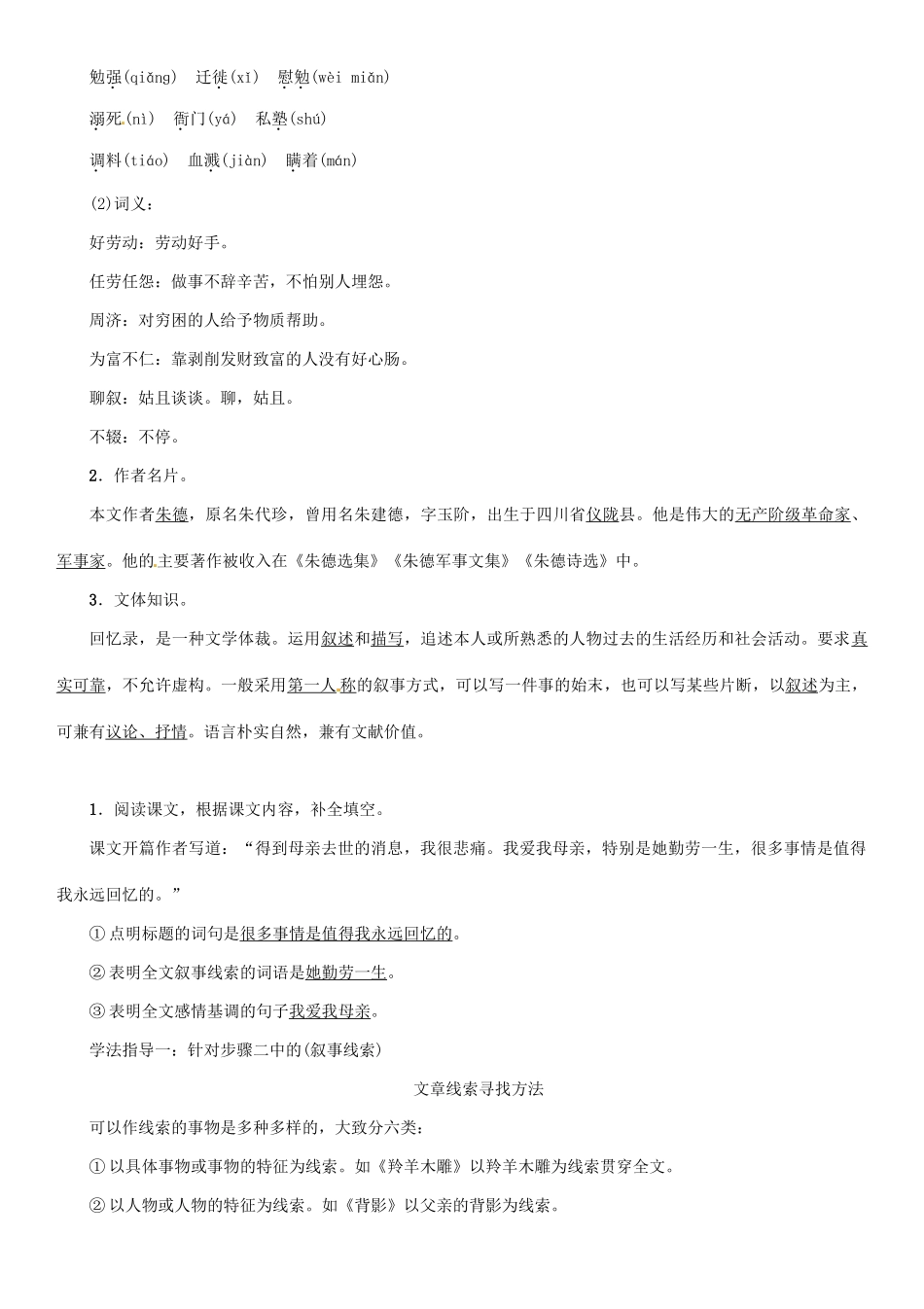 勉强(qiǎng)　迁徙(xǐ)　慰勉(wèi miǎn)

溺死(nì)　衙门(yá)　私塾(shú)

调料(tiáo)　血溅(jiàn)　瞒着(mán)

(2)词义：

好劳动：劳动好手。

任劳任怨：做事不辞辛苦，不怕别人埋怨。

周济：对穷困的人给予物质帮助。

为富不仁：靠剥削发财致富的人没有好心肠。

聊叙：姑且谈谈。聊，姑且。

不辍：不停。

2．作者名片。

本文作者朱德，原名朱代珍，曾用名朱建德，字玉阶，出生于四川省仪陇县。他是伟大的无产阶级革命家、军事家。他的主要著作被收入在《朱德选集》《朱德军事文集》《朱德诗选》中。

3．文体知识。

回忆录，是一种文学体裁。运用叙述和描写，追述本人或所熟悉的人物过去的生活经历和社会活动。要求真实可靠，不允许虚构。一般采用第一人称的叙事方式，可以写一件事的始末，也可以写某些片断，以叙述为主，可兼有议论、抒情。语言朴实自然，兼有文献价值。

1．阅读课文，根据课文内容，补全填空。

课文开篇作者写道：“得到母亲去世的消息，我很悲痛。我爱我母亲，特别是她勤劳一生，很多事情是值得我永远回忆的。”

①点明标题的词句是很多事情是值得我永远回忆的。

②表明全文叙事线索的词语是她勤劳一生。

③表明全文感情基调的句子我爱我母亲。

学法指导一：针对步骤二中的(叙事线索)

文章线索寻找方法

可以作线索的事物是多种多样的，大致分六类：

①以具体事物或事物的特征为线索。如《羚羊木雕》以羚羊木雕为线索贯穿全文。

②以人物或人物的特征为线索。如《背影》以父亲的背影为线索。